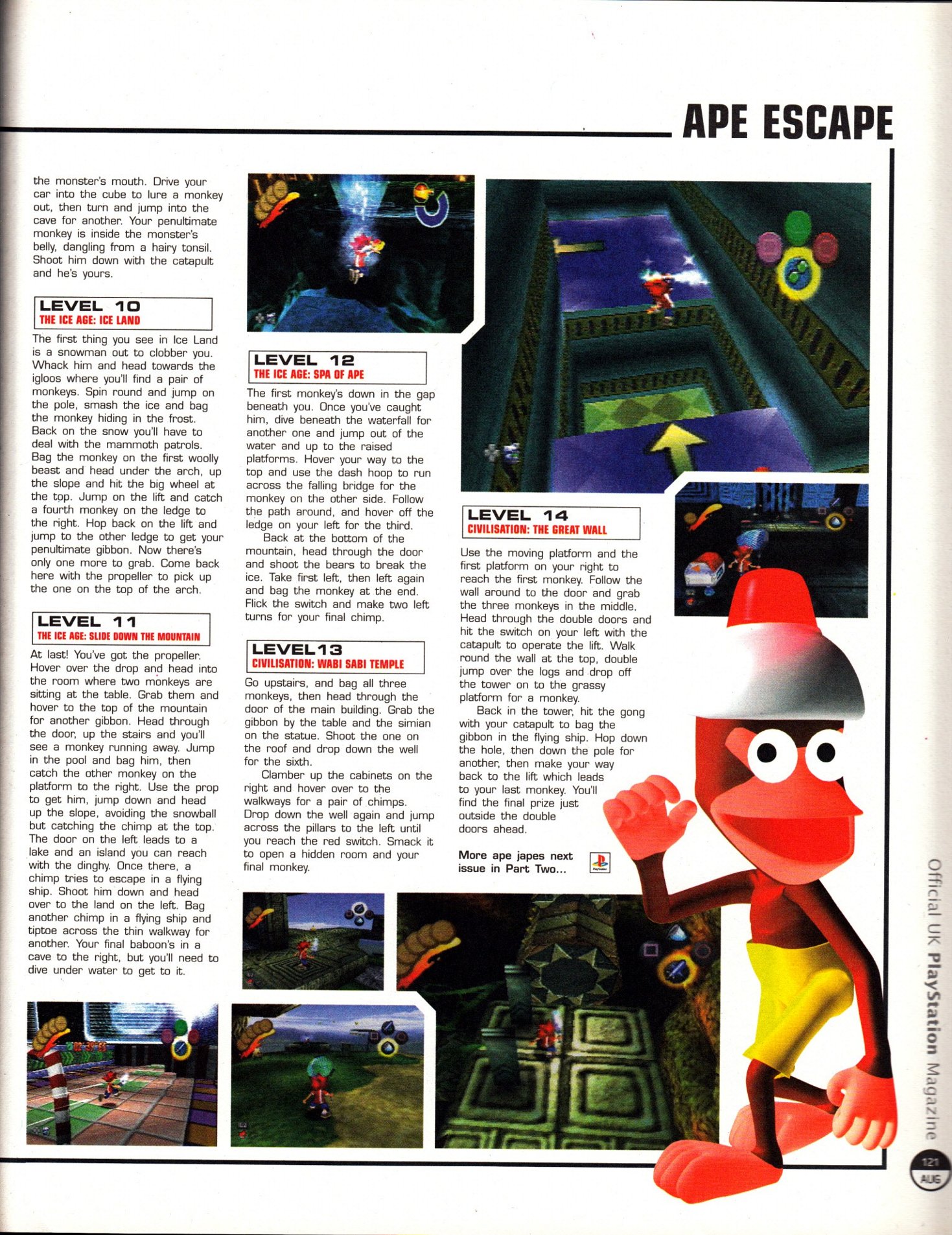 APE ESCAPE

the monster's mouth. Drive your car into the cube to lure a monkey out, then turn and jump into the cave for another. Your penultimate monkey is inside the monster's belly, dangling from a hairy tonsil. Shoot him down with the catapult and he's yours.

LEVEL 10
THE ICE AGE: ICE LAND

The first thing you see in Ice Land is a snowman out to clobber you. Whack him and head towards the igloos where you'll find a pair of monkeys. Spin round and jump on the pole, smash the ice and bag the monkey hiding in the frost. Back on the snow you'll have to deal with the mammoth patrols. Bag the monkey on the first woolly beast and head under the arch, up the slope and hit the big wheel at the top. Jump on the lift and catch a fourth monkey on the ledge to the right. Hop back on the lift and jump to the other ledge to get your penultimate gibbon. Now there's only one more to grab. Come back here with the propeller to pick up the one on the top of the arch.

LEVEL 11
THE ICE AGE: SLIDE DOWN THE MOUNTAIN

At last! You've got the propeller. Hover over the drop and head into the room where two monkeys are sitting at the table. Grab them and hover to the top of the mountain for another gibbon. Head through the door, up the stairs and you'll see a monkey running away. Jump in the pool and bag him, then catch the other monkey on the platform to the right. Use the prop to get him, jump down and head up the slope, avoiding the snowball but catching the chimp at the top. The door on the left leads to a lake and an island you can reach with the dinghy. Once there, a chimp tries to escape in a flying ship. Shoot him down and head over to the land on the left. Bag another chimp in a flying ship and tiptoe across the thin walkway for another. Your final baboon's in a cave to the right, but you'll need to dive under water to get to it.

LEVEL 12
THE ICE AGE: SPA OF APE

The first monkey's down in the gap beneath you. Once you've caught him, dive beneath the waterfall for another one and jump out of the water and up to the raised platforms. Hover your way to the top and use the dash hoop to run across the falling bridge for the monkey on the other side. Follow the path around, and hover off the ledge on your left for the third.

Back at the bottom of the mountain, head through the door and shoot the bears to break the ice. Take first left, then left again and bag the monkey at the end. Flick the switch and make two left turns for your final chimp.

LEVEL13
CIVILISATION: WABI SABI TEMPLE

Go upstairs, and bag all three monkeys, then head through the door of the main building. Grab the gibbon by the table and the simian on the statue. Shoot the one on the roof and drop down the well for the sixth.

Clamber up the cabinets on the right and hover over to the walkways for a pair of chimps. Drop down the well again and jump across the pillars to the left until you reach the red switch. Smack it to open a hidden room and your final monkey.

LEVEL 14
CIVILISATION: THE GREAT WALL

Use the moving platform and the first platform on your right to reach the first monkey. Follow the wall around to the door and grab the three monkeys in the middle. Head through the double doors and hit the switch on your left with the catapult to operate the lift. Walk round the wall at the top, double jump over the logs and drop off the tower on to the grassy platform for a monkey.

Back in the tower, hit the gong with your catapult to bag the gibbon in the flying ship. Hop down the hole, then down the pole for another, then make your way back to the lift which leads to your last monkey. You'll find the final prize just outside the double doors ahead.

More ape japes next issue in Part Two...

Official UK PlayStation Magazine

121
AUG